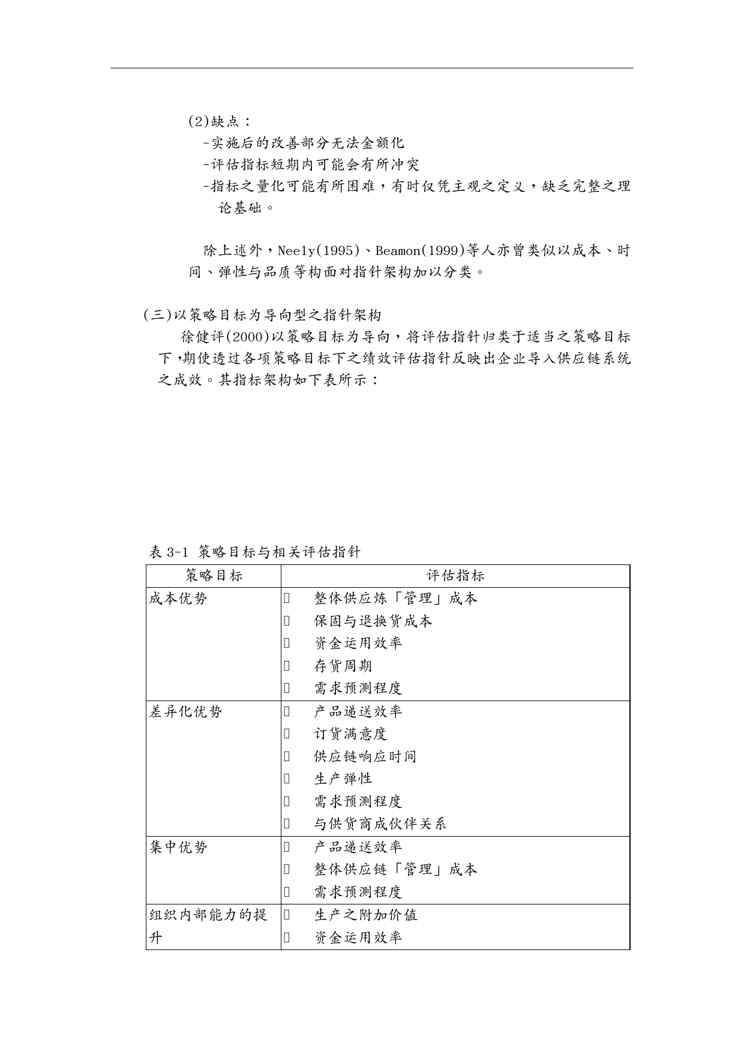 (2)缺点：
-实施后的改善部分无法金额化
-评估指标短期内可能会有所冲突
-指标之量化可能有所困难，有时仅凭主观之定义，缺乏完整之理论基础。

除上述外，Neely(1995)、Beamon(1999)等人亦曾类似以成本、时间、弹性与品质等构面对指针架构加以分类。

(三)以策略目标为导向型之指针架构
徐健评(2000)以策略目标为导向，将评估指针归类于适当之策略目标下,期使透过各项策略目标下之绩效评估指针反映出企业导入供应链系统之成效。其指标架构如下表所示：

表 3-1 策略目标与相关评估指针

| 策略目标 | 评估指标 |
|---|---|
| 成本优势 | 整体供应炼「管理」成本<br>保固与退换货成本<br>资金运用效率<br>存货周期<br>需求预测程度 |
| 差异化优势 | 产品递送效率<br>订货满意度<br>供应链响应时间<br>生产弹性<br>需求预测程度<br>与供货商成伙伴关系 |
| 集中优势 | 产品递送效率<br>整体供应链「管理」成本<br>需求预测程度 |
| 组织内部能力的提升 | 生产之附加价值<br>资金运用效率 |